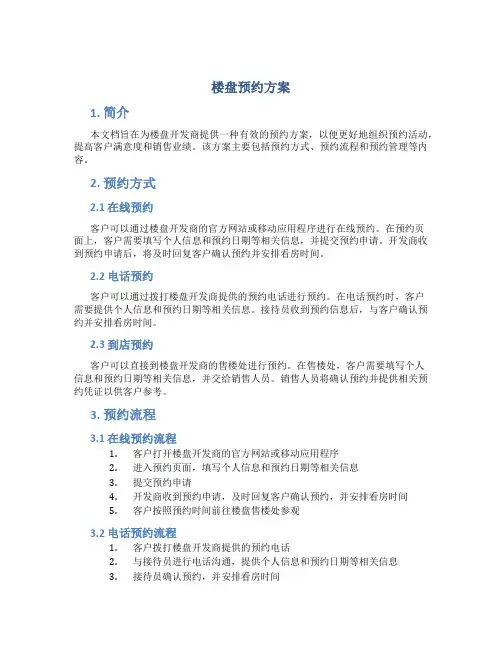 楼盘预约方案

1. 简介

本文档旨在为楼盘开发商提供一种有效的预约方案，以便更好地组织预约活动，提高客户满意度和销售业绩。该方案主要包括预约方式、预约流程和预约管理等内容。

2. 预约方式

2.1 在线预约

客户可以通过楼盘开发商的官方网站或移动应用程序进行在线预约。在预约页面上，客户需要填写个人信息和预约日期等相关信息，并提交预约申请。开发商收到预约申请后，将及时回复客户确认预约并安排看房时间。

2.2 电话预约

客户可以通过拨打楼盘开发商提供的预约电话进行预约。在电话预约时，客户需要提供个人信息和预约日期等相关信息。接待员收到预约信息后，与客户确认预约并安排看房时间。

2.3 到店预约

客户可以直接到楼盘开发商的售楼处进行预约。在售楼处，客户需要填写个人信息和预约日期等相关信息，并交给销售人员。销售人员将确认预约并提供相关预约凭证以供客户参考。

3. 预约流程

3.1 在线预约流程

1. 客户打开楼盘开发商的官方网站或移动应用程序
2. 进入预约页面，填写个人信息和预约日期等相关信息
3. 提交预约申请
4. 开发商收到预约申请，及时回复客户确认预约，并安排看房时间
5. 客户按照预约时间前往楼盘售楼处参观

3.2 电话预约流程

1. 客户拨打楼盘开发商提供的预约电话
2. 与接待员进行电话沟通，提供个人信息和预约日期等相关信息
3. 接待员确认预约，并安排看房时间